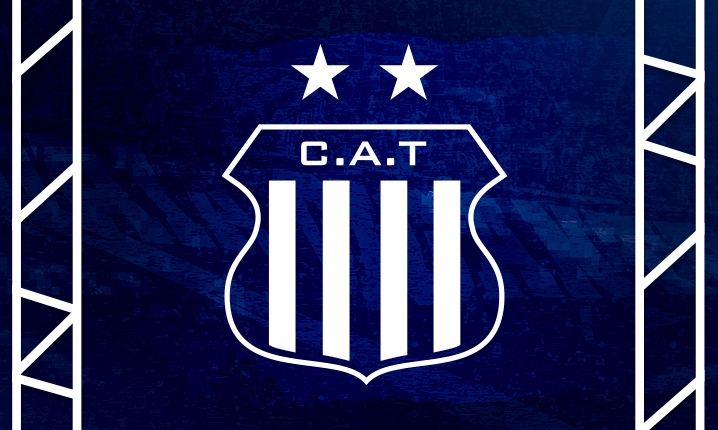 C.A.T